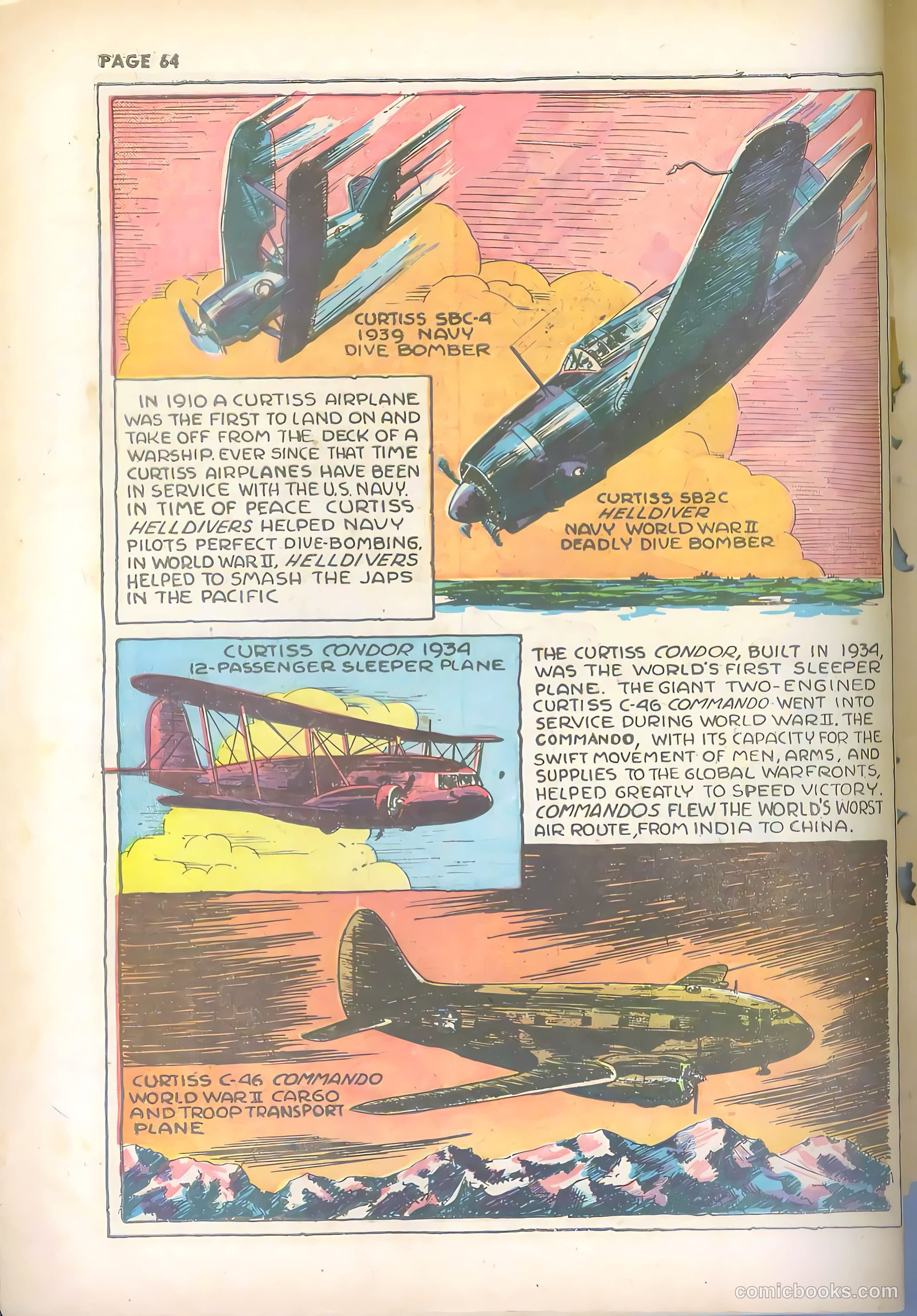 PAGE 64

CURTISS SBC-4
1939 NAVY
DIVE BOMBER

IN 1910 A CURTISS AIRPLANE WAS THE FIRST TO LAND ON AND TAKE OFF FROM THE DECK OF A WARSHIP. EVER SINCE THAT TIME CURTISS AIRPLANES HAVE BEEN IN SERVICE WITH THE U.S. NAVY. IN TIME OF PEACE CURTISS HELLDIVERS HELPED NAVY PILOTS PERFECT DIVE-BOMBING. IN WORLD WAR II, HELLDIVERS HELPED TO SMASH THE JAPS IN THE PACIFIC

CURTISS SB2C
HELLDIVER
NAVY WORLD WAR II
DEADLY DIVE BOMBER

CURTISS CONDOR 1934
12-PASSENGER SLEEPER PLANE

THE CURTISS CONDOR, BUILT IN 1934, WAS THE WORLD'S FIRST SLEEPER PLANE. THE GIANT TWO-ENGINED CURTISS C-46 COMMANDO WENT INTO SERVICE DURING WORLD WAR II. THE COMMANDO, WITH ITS CAPACITY FOR THE SWIFT MOVEMENT OF MEN, ARMS, AND SUPPLIES TO THE GLOBAL WARFRONTS, HELPED GREATLY TO SPEED VICTORY. COMMANDOS FLEW THE WORLD'S WORST AIR ROUTE, FROM INDIA TO CHINA.

CURTISS C-46 COMMANDO
WORLD WAR II CARGO
AND TROOP TRANSPORT
PLANE

comicbooks.com